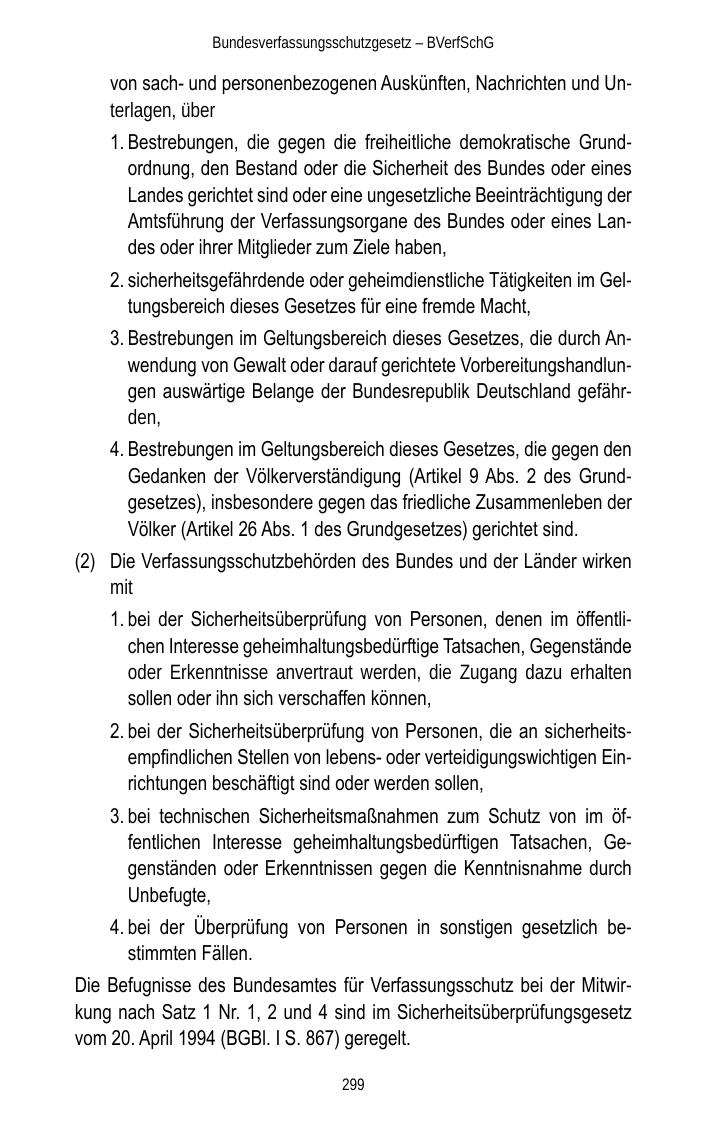 Bundesverfassungsschutzgesetz – BVerfSchG

von sach- und personenbezogenen Auskünften, Nachrichten und Unterlagen, über

1. Bestrebungen, die gegen die freiheitliche demokratische Grundordnung, den Bestand oder die Sicherheit des Bundes oder eines Landes gerichtet sind oder eine ungesetzliche Beeinträchtigung der Amtsführung der Verfassungsorgane des Bundes oder eines Landes oder ihrer Mitglieder zum Ziele haben,

2. sicherheitsgefährdende oder geheimdienstliche Tätigkeiten im Geltungsbereich dieses Gesetzes für eine fremde Macht,

3. Bestrebungen im Geltungsbereich dieses Gesetzes, die durch Anwendung von Gewalt oder darauf gerichtete Vorbereitungshandlungen auswärtige Belange der Bundesrepublik Deutschland gefährden,

4. Bestrebungen im Geltungsbereich dieses Gesetzes, die gegen den Gedanken der Völkerverständigung (Artikel 9 Abs. 2 des Grundgesetzes), insbesondere gegen das friedliche Zusammenleben der Völker (Artikel 26 Abs. 1 des Grundgesetzes) gerichtet sind.

(2) Die Verfassungsschutzbehörden des Bundes und der Länder wirken mit

1. bei der Sicherheitsüberprüfung von Personen, denen im öffentlichen Interesse geheimhaltungsbedürftige Tatsachen, Gegenstände oder Erkenntnisse anvertraut werden, die Zugang dazu erhalten sollen oder ihn sich verschaffen können,

2. bei der Sicherheitsüberprüfung von Personen, die an sicherheitsempfindlichen Stellen von lebens- oder verteidigungswichtigen Einrichtungen beschäftigt sind oder werden sollen,

3. bei technischen Sicherheitsmaßnahmen zum Schutz von im öffentlichen Interesse geheimhaltungsbedürftigen Tatsachen, Gegenständen oder Erkenntnissen gegen die Kenntnisnahme durch Unbefugte,

4. bei der Überprüfung von Personen in sonstigen gesetzlich bestimmten Fällen.

Die Befugnisse des Bundesamtes für Verfassungsschutz bei der Mitwirkung nach Satz 1 Nr. 1, 2 und 4 sind im Sicherheitsüberprüfungsgesetz vom 20. April 1994 (BGBl. I S. 867) geregelt.

299